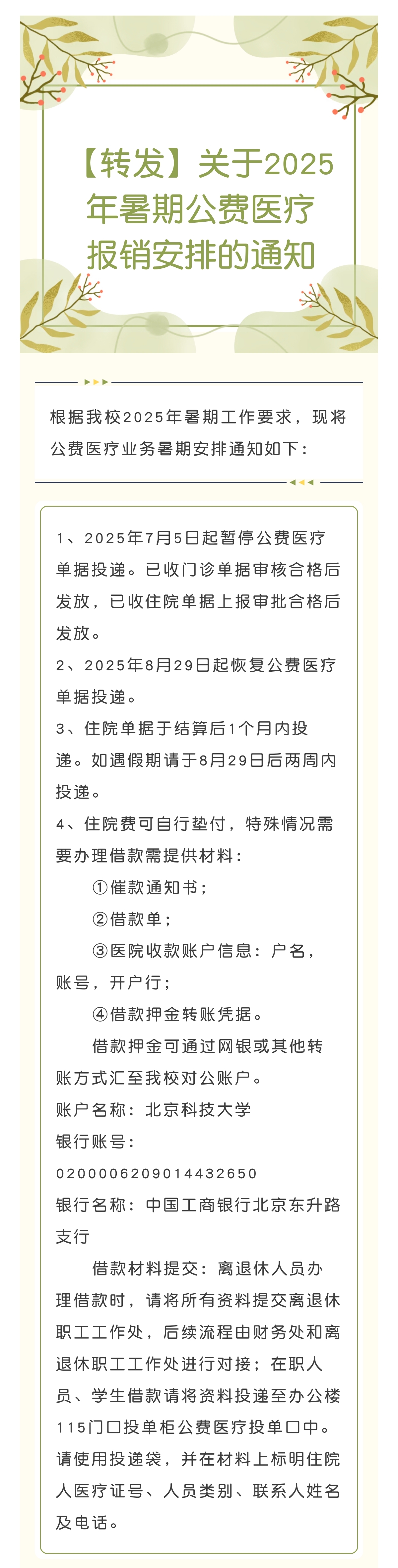 【转发】关于2025年暑期公费医疗报销安排的通知

根据我校2025年暑期工作要求，现将公费医疗业务暑期安排通知如下：

1、2025年7月5日起暂停公费医疗单据投递。已收门诊单据审核合格后发放，已收住院单据上报审批合格后发放。

2、2025年8月29日起恢复公费医疗单据投递。

3、住院单据于结算后1个月内投递。如遇假期请于8月29日后两周内投递。

4、住院费可自行垫付，特殊情况需要办理借款需提供材料：

①催款通知书；

②借款单；

③医院收款账户信息：户名，账号，开户行；

④借款押金转账凭据。

借款押金可通过网银或其他转账方式汇至我校对公账户。

账户名称：北京科技大学

银行账号：

0200006209014432650

银行名称：中国工商银行北京东升路支行

借款材料提交：离退休人员办理借款时，请将所有资料提交离退休职工工作处，后续流程由财务处和离退休职工工作处进行对接；在职人员、学生借款请将资料投递至办公楼115门口投单柜公费医疗投单口中。请使用投递袋，并在材料上标明住院人医疗证号、人员类别、联系人姓名及电话。